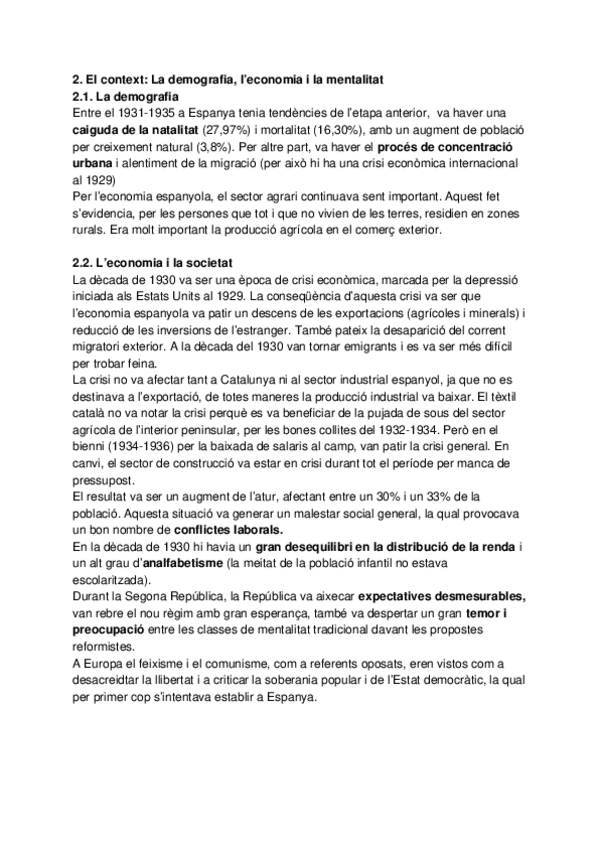 2. El context: La demografia, l'economia i la mentalitat
2.1. La demografia
Entre el 1931-1935 a Espanya tenia tendències de l'etapa anterior, va haver una caiguda de la natalitat (27,97%) i mortalitat (16,30%), amb un augment de població per creixement natural (3,8%). Per altre part, va haver el procés de concentració urbana i alentiment de la migració (per això hi ha una crisi econòmica internacional al 1929)
Per l'economia espanyola, el sector agrari continuava sent important. Aquest fet s'evidencia, per les persones que tot i que no vivien de les terres, residien en zones rurals. Era molt important la producció agrícola en el comerç exterior.

2.2. L'economia i la societat
La dècada de 1930 va ser una època de crisi econòmica, marcada per la depressió iniciada als Estats Units al 1929. La conseqüència d'aquesta crisi va ser que l'economia espanyola va patir un descens de les exportacions (agrícoles i minerals) i reducció de les inversions de l'estranger. També pateix la desaparició del corrent migratori exterior. A la dècada del 1930 van tornar emigrants i es va ser més difícil per trobar feina.
La crisi no va afectar tant a Catalunya ni al sector industrial espanyol, ja que no es destinava a l'exportació, de totes maneres la producció industrial va baixar. El tèxtil català no va notar la crisi perquè es va beneficiar de la pujada de sous del sector agrícola de l'interior peninsular, per les bones collites del 1932-1934. Però en el bienni (1934-1936) per la baixada de salaris al camp, van patir la crisi general. En canvi, el sector de construcció va estar en crisi durant tot el període per manca de pressupost.
El resultat va ser un augment de l'atur, afectant entre un 30% i un 33% de la població. Aquesta situació va generar un malestar social general, la qual provocava un bon nombre de conflictes laborals.
En la dècada de 1930 hi havia un gran desequilibri en la distribució de la renda i un alt grau d'analfabetisme (la meitat de la població infantil no estava escolaritzada).
Durant la Segona República, la República va aixecar expectatives desmesurables, van rebre el nou règim amb gran esperança, també va despertar un gran temor i preocupació entre les classes de mentalitat tradicional davant les propostes reformistes.
A Europa el feixisme i el comunisme, com a referents oposats, eren vistos com a desacreidtar la llibertat i a criticar la soberania popular i de l'Estat democràtic, la qual per primer cop s'intentava establir a Espanya.